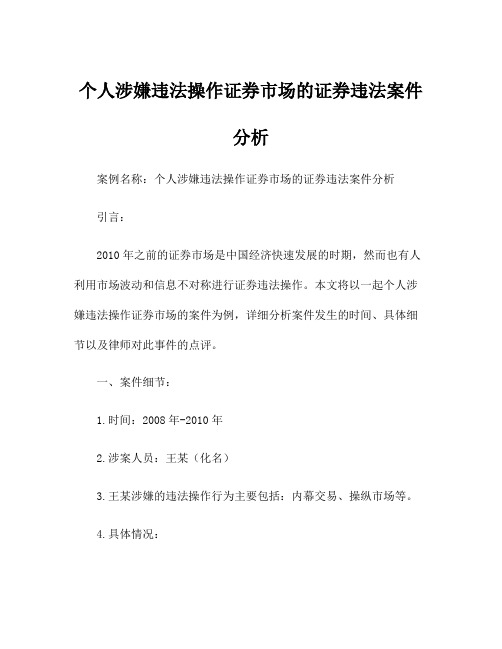 个人涉嫌违法操作证券市场的证券违法案件分析

案例名称：个人涉嫌违法操作证券市场的证券违法案件分析

引言：

2010年之前的证券市场是中国经济快速发展的时期，然而也有人利用市场波动和信息不对称进行证券违法操作。本文将以一起个人涉嫌违法操作证券市场的案件为例，详细分析案件发生的时间、具体细节以及律师对此事件的点评。

一、案件细节：

1.时间：2008年-2010年

2.涉案人员：王某（化名）

3.王某涉嫌的违法操作行为主要包括：内幕交易、操纵市场等。

4.具体情况：